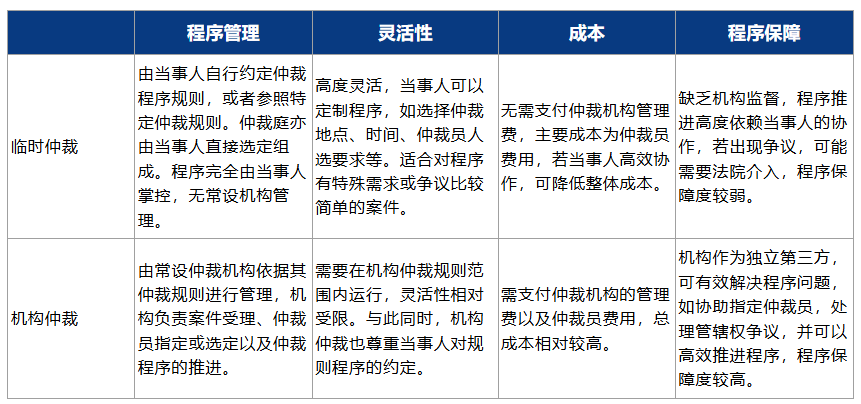 |  | 程序管理 | 灵活性 | 成本 | 程序保障 |
|---|---|---|---|---|
| 临时仲裁 | 由当事人自行约定仲裁程序规则，或者参照特定仲裁规则。仲裁庭亦由当事人直接选定组成。程序完全由当事人掌控，无常设机构管理。 | 高度灵活，当事人可以定制程序，如选择仲裁地点、时间、仲裁员人选要求等。适合对程序有特殊需求或争议比较简单的案件。 | 无需支付仲裁机构管理费，主要成本为仲裁员费用，若当事人高效协作，可降低整体成本。 | 缺乏机构监督，程序推进高度依赖当事人的协作，若出现争议，可能需要法院介入，程序保障度较弱。 |
| 机构仲裁 | 由常设仲裁机构依据其仲裁规则进行管理，机构负责案件受理、仲裁员指定或选定以及仲裁程序的推进。 | 需要在机构仲裁规则范围内运行，灵活性相对受限。与此同时，机构仲裁也尊重当事人对规则程序的约定。 | 需支付仲裁机构的管理费以及仲裁员费用，总成本相对较高。 | 机构作为独立第三方，可有效解决程序问题，如协助指定仲裁员，处理管辖权争议，并可以高效推进程序，程序保障度较高。 |